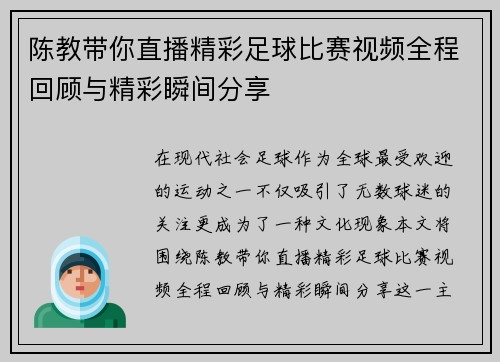 陈教带你直播精彩足球比赛视频全程回顾与精彩瞬间分享

在现代社会足球作为全球最受欢迎的运动之一不仅吸引了无数球迷的关注更成为了一种文化现象本文将围绕陈教带你直播精彩足球比赛视频全程回顾与精彩瞬间分享这一主